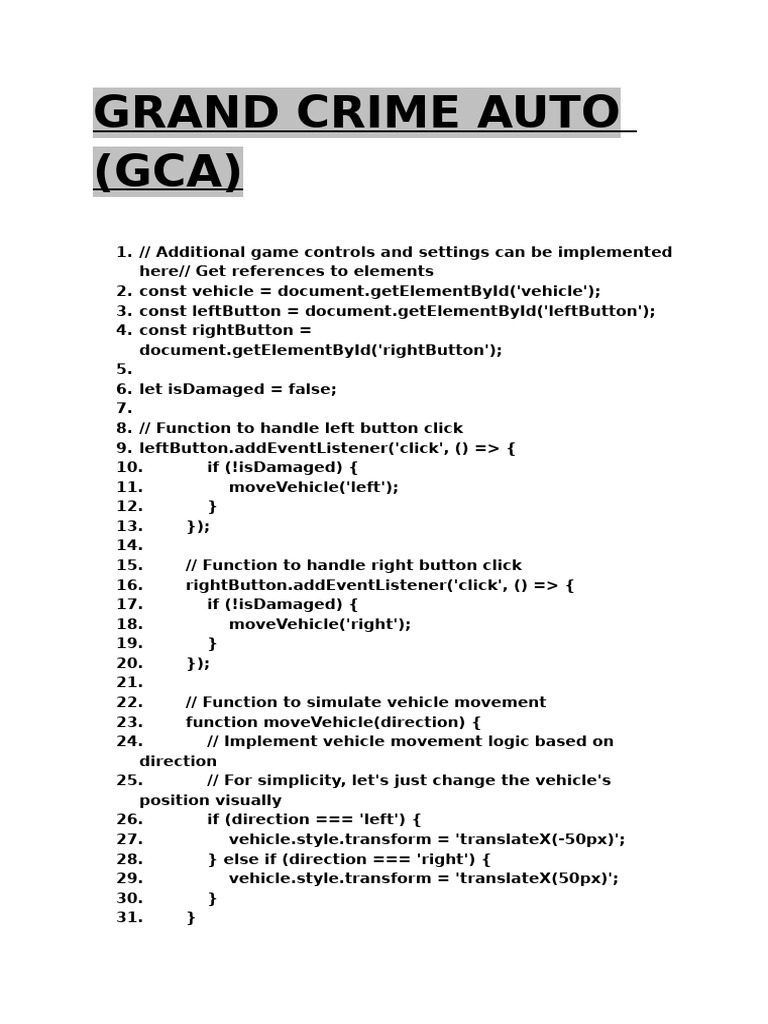 GRAND CRIME AUTO (GCA)

1. // Additional game controls and settings can be implemented here// Get references to elements
2. const vehicle = document.getElementById('vehicle');
3. const leftButton = document.getElementById('leftButton');
4. const rightButton = document.getElementById('rightButton');
5.
6. let isDamaged = false;
7.
8. // Function to handle left button click
9. leftButton.addEventListener('click', () => {
10.     if (!isDamaged) {
11.         moveVehicle('left');
12.     }
13. });
14.
15. // Function to handle right button click
16. rightButton.addEventListener('click', () => {
17.     if (!isDamaged) {
18.         moveVehicle('right');
19.     }
20. });
21.
22. // Function to simulate vehicle movement
23. function moveVehicle(direction) {
24.     // Implement vehicle movement logic based on direction
25.     // For simplicity, let's just change the vehicle's position visually
26.     if (direction === 'left') {
27.         vehicle.style.transform = 'translateX(-50px)';
28.     } else if (direction === 'right') {
29.         vehicle.style.transform = 'translateX(50px)';
30.     }
31. }